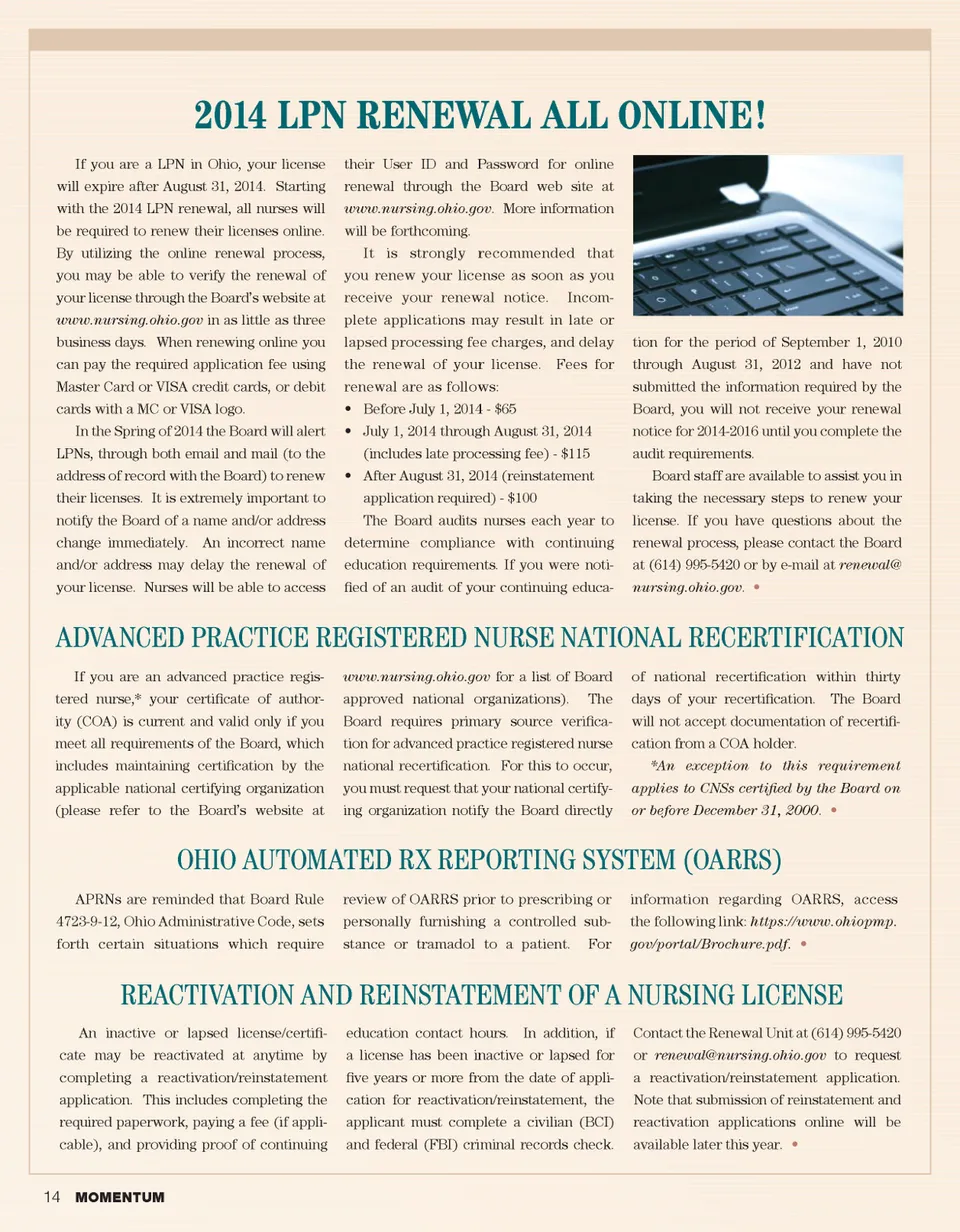 2014 LPN RENEWAL ALL ONLINE!

If you are a LPN in Ohio, your license will expire after August 31, 2014. Starting with the 2014 LPN renewal, all nurses will be required to renew their licenses online. By utilizing the online renewal process, you may be able to verify the renewal of your license through the Board's website at www.nursing.ohio.gov in as little as three business days. When renewing online you can pay the required application fee using Master Card or VISA credit cards, or debit cards with a MC or VISA logo.

In the Spring of 2014 the Board will alert LPNs, through both email and mail (to the address of record with the Board) to renew their licenses. It is extremely important to notify the Board of a name and/or address change immediately. An incorrect name and/or address may delay the renewal of your license. Nurses will be able to access their User ID and Password for online renewal through the Board web site at www.nursing.ohio.gov. More information will be forthcoming.

It is strongly recommended that you renew your license as soon as you receive your renewal notice. Incomplete applications may result in late or lapsed processing fee charges, and delay the renewal of your license. Fees for renewal are as follows:

• Before July 1, 2014 - $65
• July 1, 2014 through August 31, 2014 (includes late processing fee) - $115
• After August 31, 2014 (reinstatement application required) - $100

The Board audits nurses each year to determine compliance with continuing education requirements. If you were notified of an audit of your continuing education for the period of September 1, 2010 through August 31, 2012 and have not submitted the information required by the Board, you will not receive your renewal notice for 2014-2016 until you complete the audit requirements.

Board staff are available to assist you in taking the necessary steps to renew your license. If you have questions about the renewal process, please contact the Board at (614) 995-5420 or by e-mail at renewal@nursing.ohio.gov. •

ADVANCED PRACTICE REGISTERED NURSE NATIONAL RECERTIFICATION

If you are an advanced practice registered nurse,* your certificate of authority (COA) is current and valid only if you meet all requirements of the Board, which includes maintaining certification by the applicable national certifying organization (please refer to the Board's website at www.nursing.ohio.gov for a list of Board approved national organizations). The Board requires primary source verification for advanced practice registered nurse national recertification. For this to occur, you must request that your national certifying organization notify the Board directly of national recertification within thirty days of your recertification. The Board will not accept documentation of recertification from a COA holder.

*An exception to this requirement applies to CNSs certified by the Board on or before December 31, 2000. •

OHIO AUTOMATED RX REPORTING SYSTEM (OARRS)

APRNs are reminded that Board Rule 4723-9-12, Ohio Administrative Code, sets forth certain situations which require review of OARRS prior to prescribing or personally furnishing a controlled substance or tramadol to a patient. For information regarding OARRS, access the following link: https://www.ohiopmp.gov/portal/Brochure.pdf. •

REACTIVATION AND REINSTATEMENT OF A NURSING LICENSE

An inactive or lapsed license/certificate may be reactivated at anytime by completing a reactivation/reinstatement application. This includes completing the required paperwork, paying a fee (if applicable), and providing proof of continuing education contact hours. In addition, if a license has been inactive or lapsed for five years or more from the date of application for reactivation/reinstatement, the applicant must complete a civilian (BCI) and federal (FBI) criminal records check. Contact the Renewal Unit at (614) 995-5420 or renewal@nursing.ohio.gov to request a reactivation/reinstatement application. Note that submission of reinstatement and reactivation applications online will be available later this year. •

14 MOMENTUM